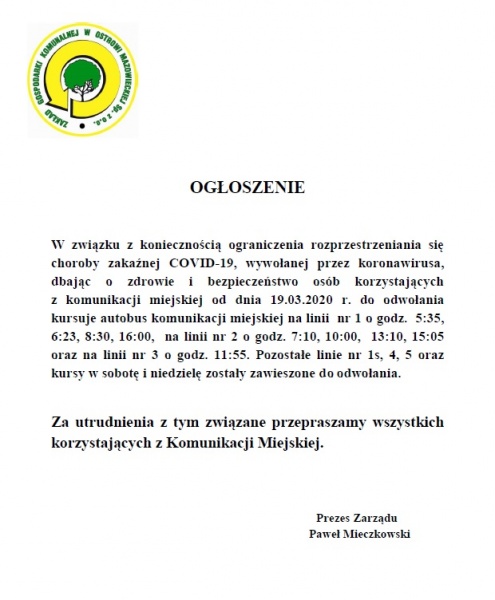 ZAKŁAD GOSPODARKI KOMUNALNEJ W OSTROWI MAZOWIECKIEJ Sp. z o.o.

OGŁOSZENIE

W związku z koniecznością ograniczenia rozprzestrzeniania się choroby zakaźnej COVID-19, wywołanej przez koronawirusa, dbając o zdrowie i bezpieczeństwo osób korzystających z komunikacji miejskiej od dnia 19.03.2020 r. do odwołania kursuje autobus komunikacji miejskiej na linii nr 1 o godz. 5:35, 6:23, 8:30, 16:00, na linii nr 2 o godz. 7:10, 10:00, 13:10, 15:05 oraz na linii nr 3 o godz. 11:55. Pozostałe linie nr 1s, 4, 5 oraz kursy w sobotę i niedzielę zostały zawieszone do odwołania.

Za utrudnienia z tym związane przepraszamy wszystkich korzystających z Komunikacji Miejskiej.

Prezes Zarządu
Paweł Mieczkowski